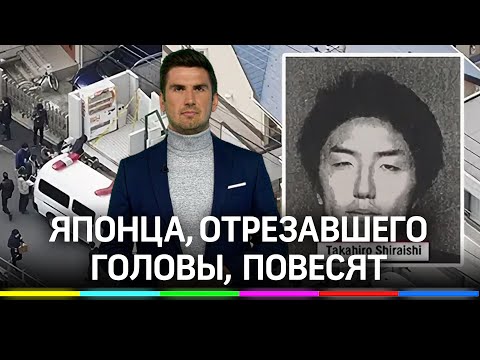 Takahiro Shiraishi

ЯПОНЦА, ОТРЕЗАВШЕГО ГОЛОВЫ, ПОВЕСЯТ